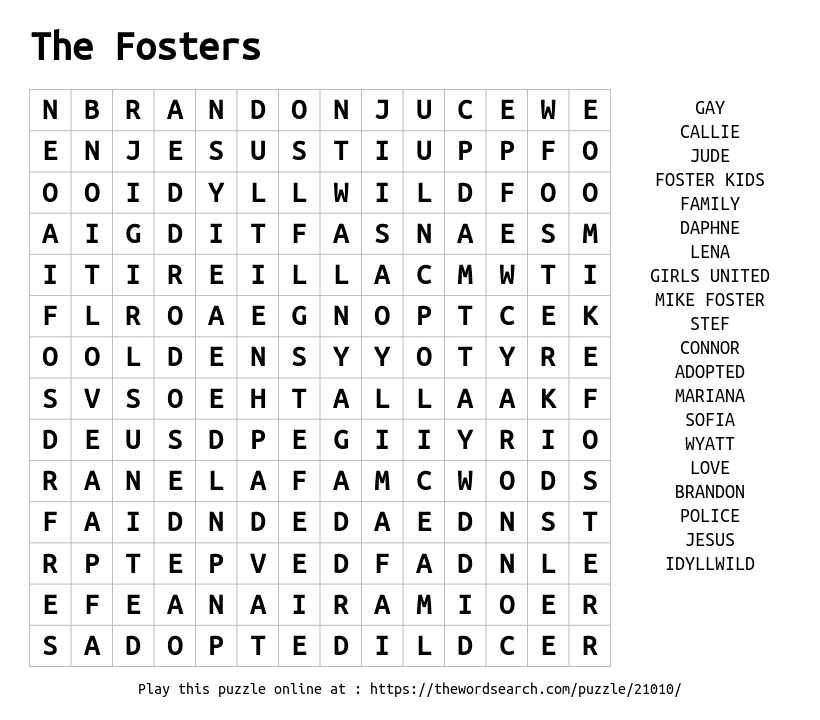 The Fosters

| N | B | R | A | N | D | O | N | J | U | C | E | W | E |
|---|---|---|---|---|---|---|---|---|---|---|---|---|---|
| E | N | J | E | S | U | S | T | I | U | P | P | F | O |
| O | O | I | D | Y | L | L | W | I | L | D | F | O | O |
| A | I | G | D | I | T | F | A | S | N | A | E | S | M |
| I | T | I | R | E | I | L | L | A | C | M | W | T | I |
| F | L | R | O | A | E | G | N | O | P | T | C | E | K |
| O | O | L | D | E | N | S | Y | Y | O | T | Y | R | E |
| S | V | S | O | E | H | T | A | L | L | A | A | K | F |
| D | E | U | S | D | P | E | G | I | I | Y | R | I | O |
| R | A | N | E | L | A | F | A | M | C | W | O | D | S |
| F | A | I | D | N | D | E | D | A | E | D | N | S | T |
| R | P | T | E | P | V | E | D | F | A | D | N | L | E |
| E | F | E | A | N | A | I | R | A | M | I | O | E | R |
| S | A | D | O | P | T | E | D | I | L | D | C | E | R |

GAY
CALLIE
JUDE
FOSTER KIDS
FAMILY
DAPHNE
LENA
GIRLS UNITED
MIKE FOSTER
STEF
CONNOR
ADOPTED
MARIANA
SOFIA
WYATT
LOVE
BRANDON
POLICE
JESUS
IDYLLWILD

Play this puzzle online at : https://thewordsearch.com/puzzle/21010/